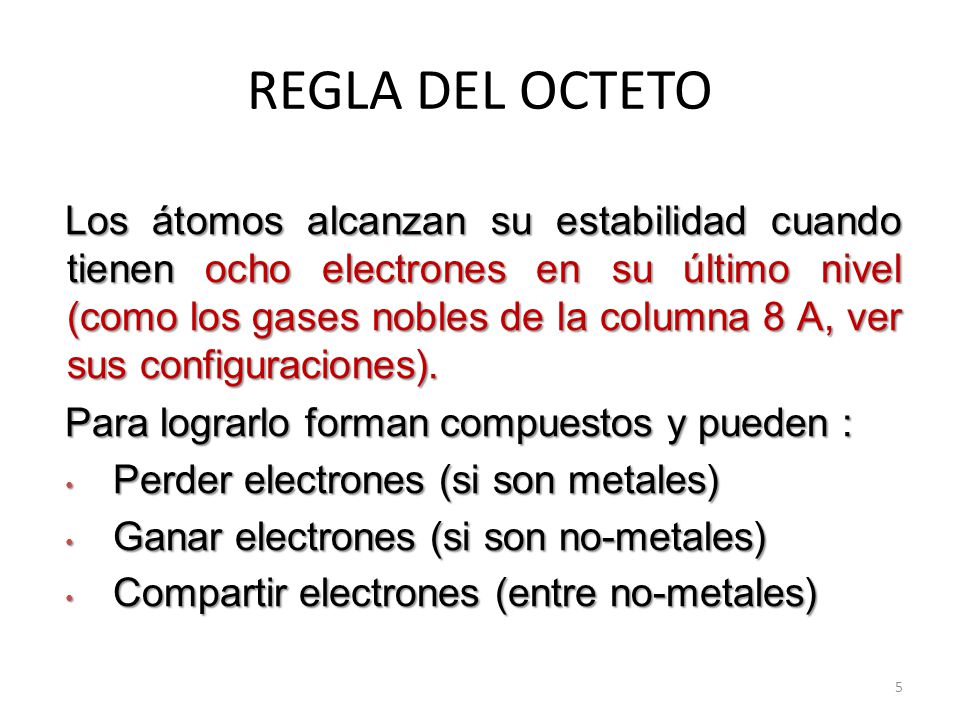 REGLA DEL OCTETO

Los átomos alcanzan su estabilidad cuando tienen ocho electrones en su último nivel (como los gases nobles de la columna 8 A, ver sus configuraciones).

Para lograrlo forman compuestos y pueden :

• Perder electrones (si son metales)
• Ganar electrones (si son no-metales)
• Compartir electrones (entre no-metales)

5